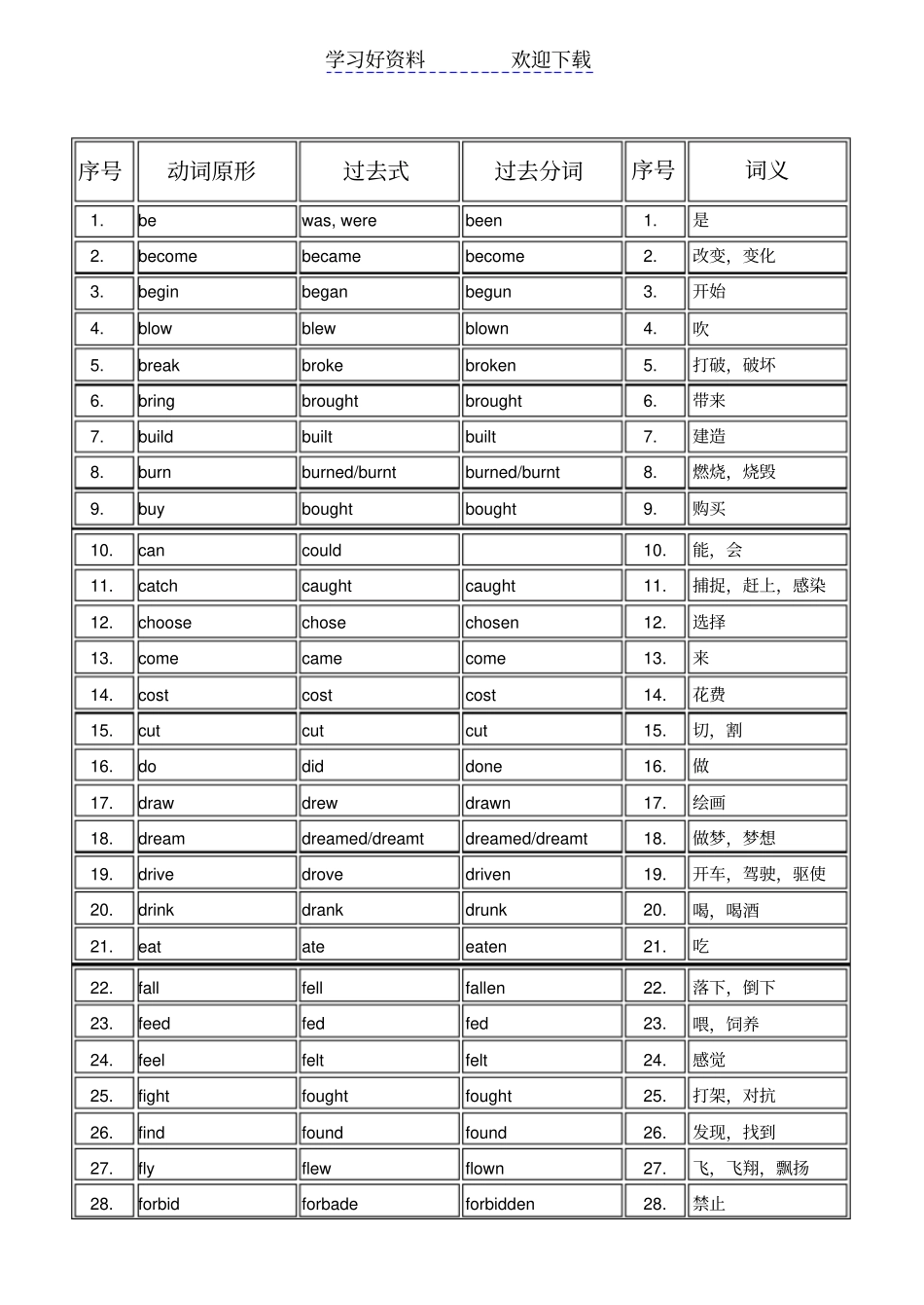 学习好资料 欢迎下载

| 序号 | 动词原形 | 过去式 | 过去分词 | 序号 | 词义 |
|---|---|---|---|---|---|
| 1. | be | was, were | been | 1. | 是 |
| 2. | become | became | become | 2. | 改变，变化 |
| 3. | begin | began | begun | 3. | 开始 |
| 4. | blow | blew | blown | 4. | 吹 |
| 5. | break | broke | broken | 5. | 打破，破坏 |
| 6. | bring | brought | brought | 6. | 带来 |
| 7. | build | built | built | 7. | 建造 |
| 8. | burn | burned/burnt | burned/burnt | 8. | 燃烧，烧毁 |
| 9. | buy | bought | bought | 9. | 购买 |
| 10. | can | could | | 10. | 能，会 |
| 11. | catch | caught | caught | 11. | 捕捉，赶上，感染 |
| 12. | choose | chose | chosen | 12. | 选择 |
| 13. | come | came | come | 13. | 来 |
| 14. | cost | cost | cost | 14. | 花费 |
| 15. | cut | cut | cut | 15. | 切，割 |
| 16. | do | did | done | 16. | 做 |
| 17. | draw | drew | drawn | 17. | 绘画 |
| 18. | dream | dreamed/dreamt | dreamed/dreamt | 18. | 做梦，梦想 |
| 19. | drive | drove | driven | 19. | 开车，驾驶，驱使 |
| 20. | drink | drank | drunk | 20. | 喝，喝酒 |
| 21. | eat | ate | eaten | 21. | 吃 |
| 22. | fall | fell | fallen | 22. | 落下，倒下 |
| 23. | feed | fed | fed | 23. | 喂，饲养 |
| 24. | feel | felt | felt | 24. | 感觉 |
| 25. | fight | fought | fought | 25. | 打架，对抗 |
| 26. | find | found | found | 26. | 发现，找到 |
| 27. | fly | flew | flown | 27. | 飞，飞翔，飘扬 |
| 28. | forbid | forbade | forbidden | 28. | 禁止 |